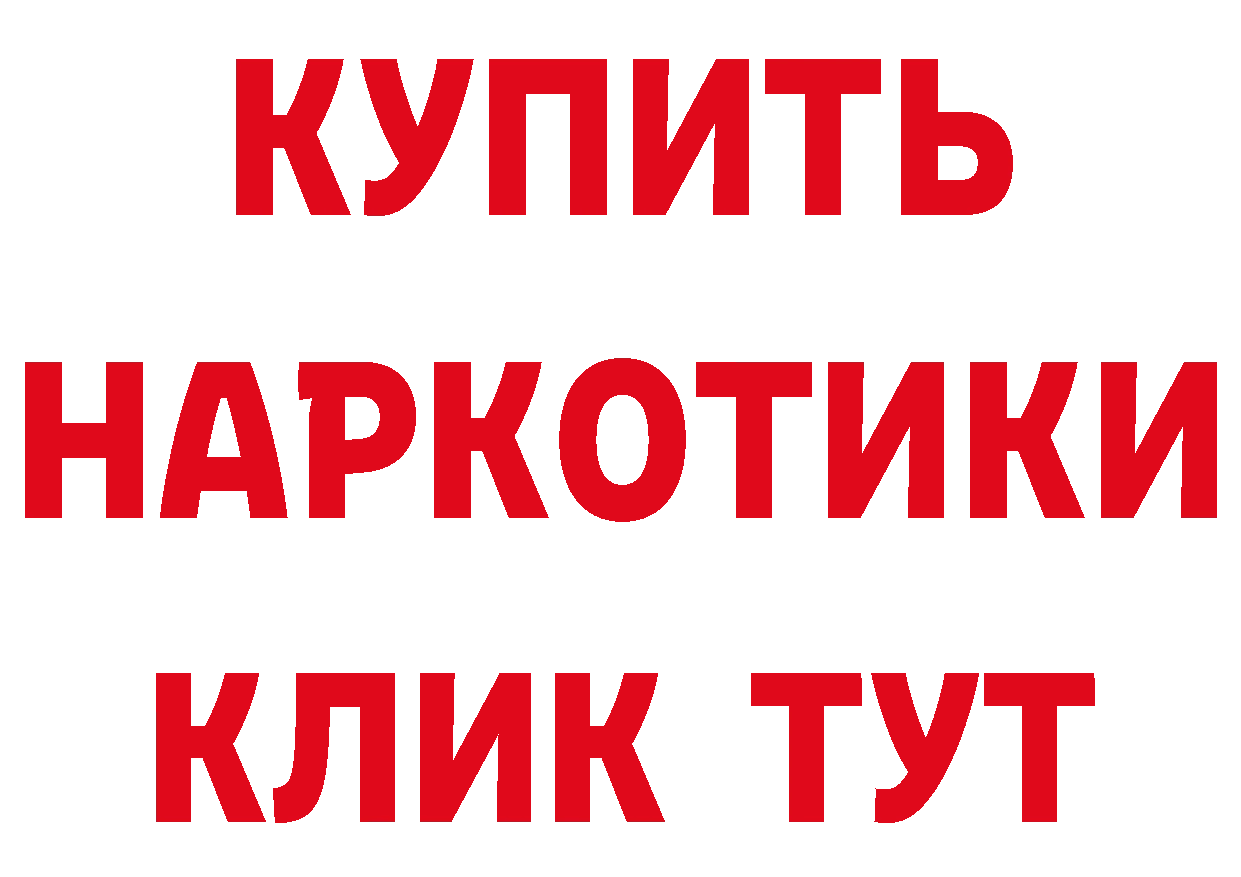 КУПИТЬ
НАРКОТИКИ
КЛИК ТУТ